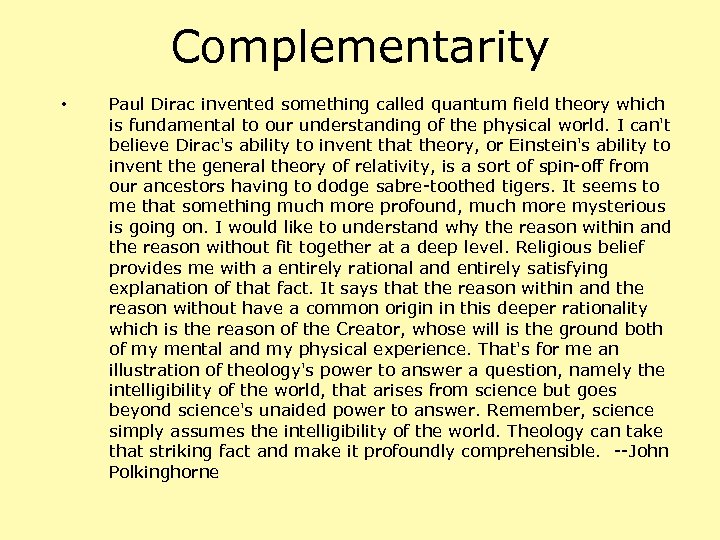 Complementarity

• Paul Dirac invented something called quantum field theory which is fundamental to our understanding of the physical world. I can't believe Dirac's ability to invent that theory, or Einstein's ability to invent the general theory of relativity, is a sort of spin-off from our ancestors having to dodge sabre-toothed tigers. It seems to me that something much more profound, much more mysterious is going on. I would like to understand why the reason within and the reason without fit together at a deep level. Religious belief provides me with a entirely rational and entirely satisfying explanation of that fact. It says that the reason within and the reason without have a common origin in this deeper rationality which is the reason of the Creator, whose will is the ground both of my mental and my physical experience. That's for me an illustration of theology's power to answer a question, namely the intelligibility of the world, that arises from science but goes beyond science's unaided power to answer. Remember, science simply assumes the intelligibility of the world. Theology can take that striking fact and make it profoundly comprehensible. --John Polkinghorne